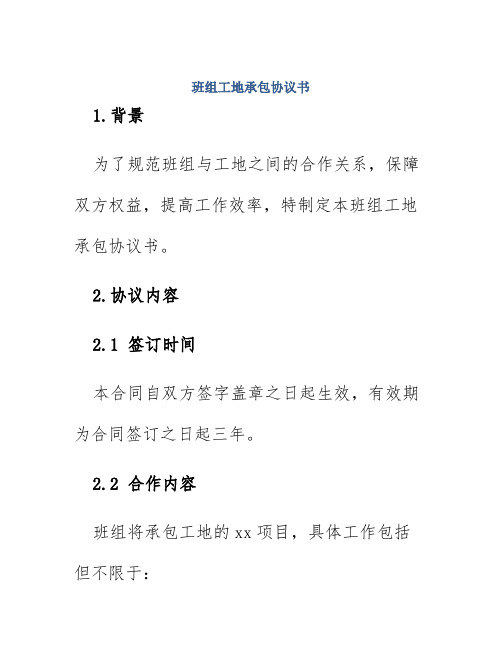 班组工地承包协议书

1.背景

为了规范班组与工地之间的合作关系，保障双方权益，提高工作效率，特制定本班组工地承包协议书。

2.协议内容

2.1 签订时间

本合同自双方签字盖章之日起生效，有效期为合同签订之日起三年。

2.2 合作内容

班组将承包工地的 xx 项目，具体工作包括但不限于：